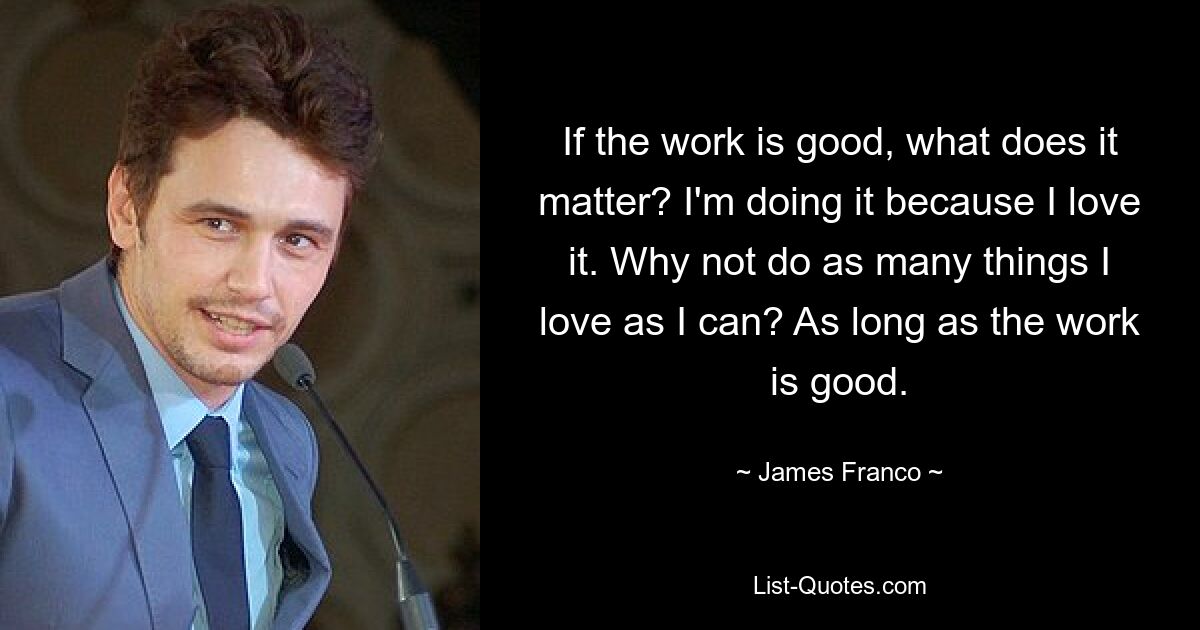 If the work is good, what does it matter? I'm doing it because I love it. Why not do as many things I love as I can? As long as the work is good.

~ James Franco ~

List-Quotes.com